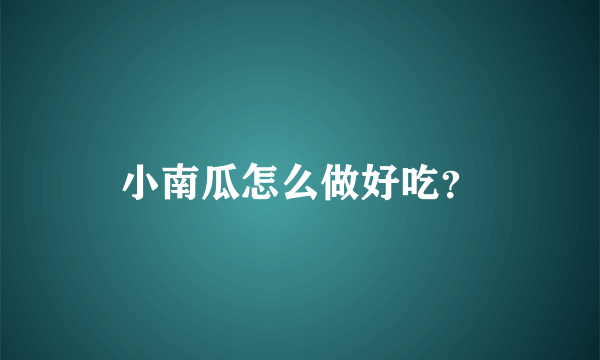 小南瓜怎么做好吃?